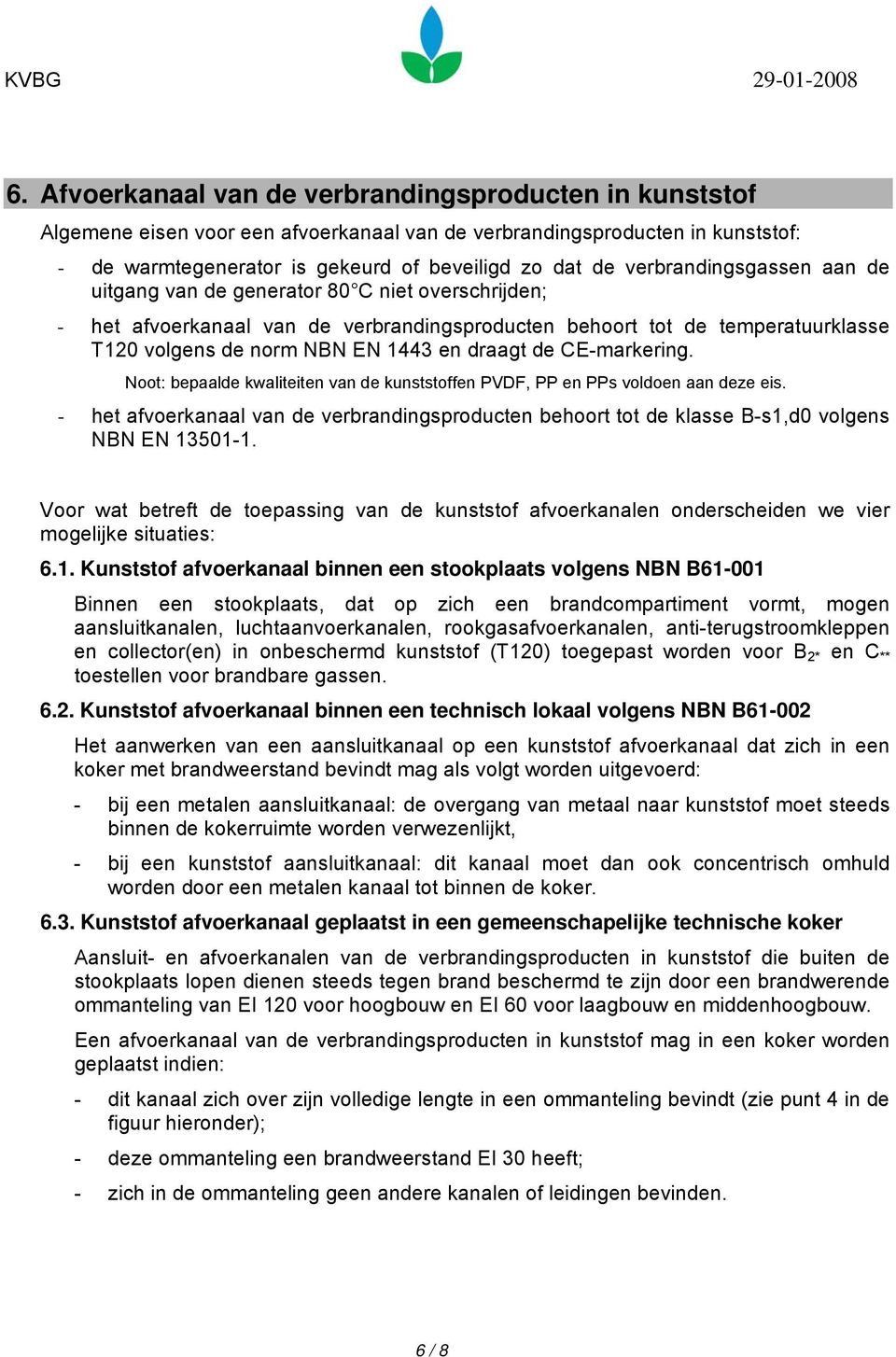 KVBG

29-01-2008

6. Afvoerkanaal van de verbrandingsproducten in kunststof

Algemene eisen voor een afvoerkanaal van de verbrandingsproducten in kunststof:

- de warmtegenerator is gekeurd of beveiligd zo dat de verbrandingsgassen aan de uitgang van de generator 80°C niet overschrijden;

- het afvoerkanaal van de verbrandingsproducten behoort tot de temperatuurklasse T120 volgens de norm NBN EN 1443 en draagt de CE-markering.

Noot: bepaalde kwaliteiten van de kunststoffen PVDF, PP en PPs voldoen aan deze eis.

- het afvoerkanaal van de verbrandingsproducten behoort tot de klasse B-s1,d0 volgens NBN EN 13501-1.

Voor wat betreft de toepassing van de kunststof afvoerkanalen onderscheiden we vier mogelijke situaties:

6.1. Kunststof afvoerkanaal binnen een stookplaats volgens NBN B61-001

Binnen een stookplaats, dat op zich een brandcompartiment vormt, mogen aansluitkanalen, luchtaanvoerkanalen, rookgasafvoerkanalen, anti-terugstroomkleppen en collector(en) in onbeschermd kunststof (T120) toegepast worden voor $B_{2*}$ en $C_{**}$ toestellen voor brandbare gassen.

6.2. Kunststof afvoerkanaal binnen een technisch lokaal volgens NBN B61-002

Het aanwerken van een aansluitkanaal op een kunststof afvoerkanaal dat zich in een koker met brandweerstand bevindt mag als volgt worden uitgevoerd:

- bij een metalen aansluitkanaal: de overgang van metaal naar kunststof moet steeds binnen de kokerruimte worden verwezenlijkt,

- bij een kunststof aansluitkanaal: dit kanaal moet dan ook concentrisch omhuld worden door een metalen kanaal tot binnen de koker.

6.3. Kunststof afvoerkanaal geplaatst in een gemeenschapelijke technische koker

Aansluit- en afvoerkanalen van de verbrandingsproducten in kunststof die buiten de stookplaats lopen dienen steeds tegen brand beschermd te zijn door een brandwerende ommanteling van EI 120 voor hoogbouw en EI 60 voor laagbouw en middenhoogbouw.

Een afvoerkanaal van de verbrandingsproducten in kunststof mag in een koker worden geplaatst indien:

- dit kanaal zich over zijn volledige lengte in een ommanteling bevindt (zie punt 4 in de figuur hieronder);

- deze ommanteling een brandweerstand EI 30 heeft;

- zich in de ommanteling geen andere kanalen of leidingen bevinden.

6 / 8